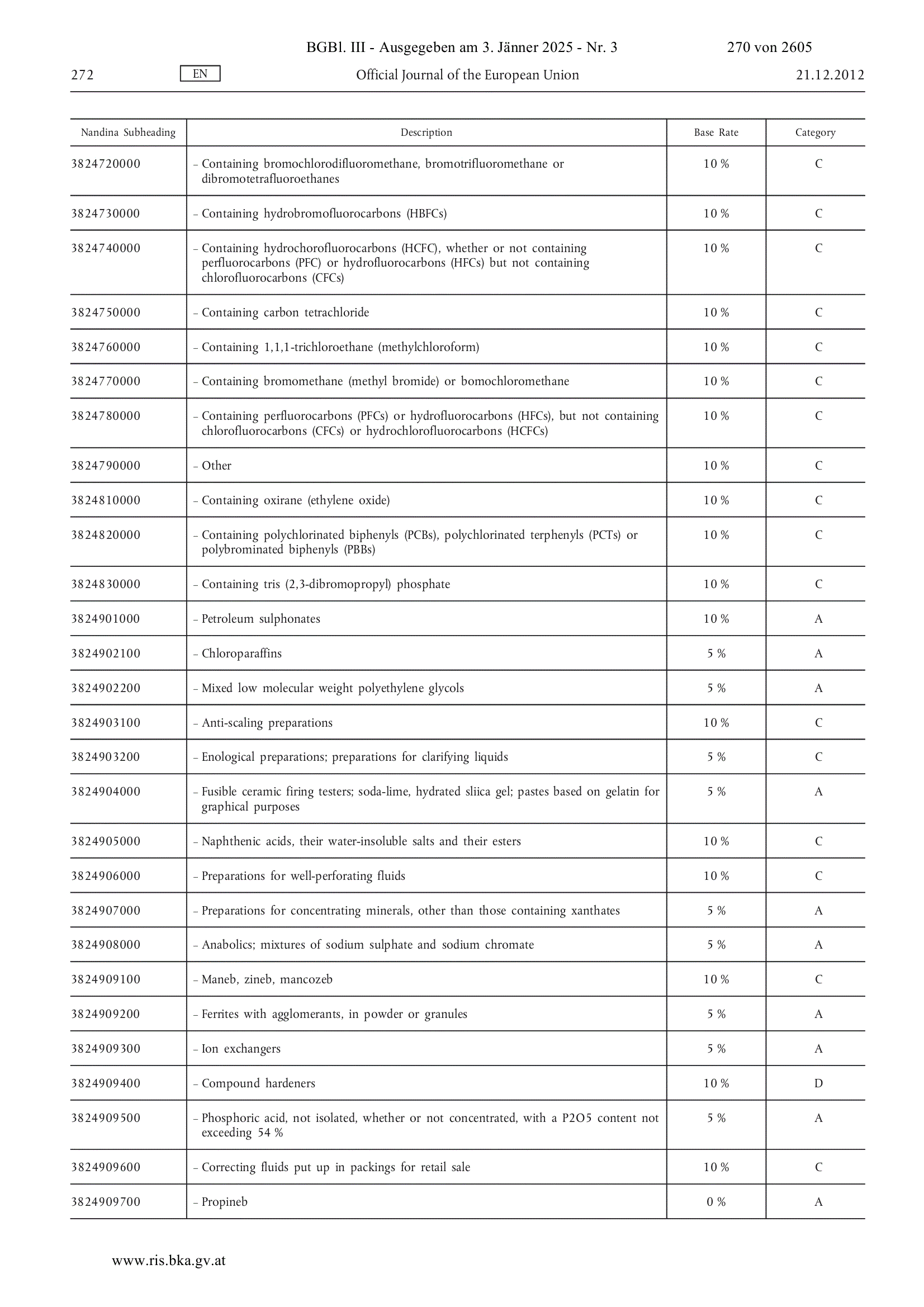 BGBl. III - Ausgegeben am 3. Jänner 2025 - Nr. 3 270 von 2605

272 EN Official Journal of the European Union 21.12.2012

| Nandina Subheading | Description | Base Rate | Category |
|---|---|---|---|
| 3824720000 | – Containing bromochlorodifluoromethane, bromotrifluoromethane or dibromotetrafluoroethanes | 10 % | C |
| 3824730000 | – Containing hydrobromofluorocarbons (HBFCs) | 10 % | C |
| 3824740000 | – Containing hydrochorofluorocarbons (HCFC), whether or not containing perfluorocarbons (PFC) or hydrofluorocarbons (HFCs) but not containing chlorofluorocarbons (CFCs) | 10 % | C |
| 3824750000 | – Containing carbon tetrachloride | 10 % | C |
| 3824760000 | – Containing 1,1,1-trichloroethane (methylchloroform) | 10 % | C |
| 3824770000 | – Containing bromomethane (methyl bromide) or bomochloromethane | 10 % | C |
| 3824780000 | – Containing perfluorocarbons (PFCs) or hydrofluorocarbons (HFCs), but not containing chlorofluorocarbons (CFCs) or hydrochlorofluorocarbons (HCFCs) | 10 % | C |
| 3824790000 | – Other | 10 % | C |
| 3824810000 | – Containing oxirane (ethylene oxide) | 10 % | C |
| 3824820000 | – Containing polychlorinated biphenyls (PCBs), polychlorinated terphenyls (PCTs) or polybrominated biphenyls (PBBs) | 10 % | C |
| 3824830000 | – Containing tris (2,3-dibromopropyl) phosphate | 10 % | C |
| 3824901000 | – Petroleum sulphonates | 10 % | A |
| 3824902100 | – Chloroparaffins | 5 % | A |
| 3824902200 | – Mixed low molecular weight polyethylene glycols | 5 % | A |
| 3824903100 | – Anti-scaling preparations | 10 % | C |
| 3824903200 | – Enological preparations; preparations for clarifying liquids | 5 % | C |
| 3824904000 | – Fusible ceramic firing testers; soda-lime, hydrated sliica gel; pastes based on gelatin for graphical purposes | 5 % | A |
| 3824905000 | – Naphthenic acids, their water-insoluble salts and their esters | 10 % | C |
| 3824906000 | – Preparations for well-perforating fluids | 10 % | C |
| 3824907000 | – Preparations for concentrating minerals, other than those containing xanthates | 5 % | A |
| 3824908000 | – Anabolics; mixtures of sodium sulphate and sodium chromate | 5 % | A |
| 3824909100 | – Maneb, zineb, mancozeb | 10 % | C |
| 3824909200 | – Ferrites with agglomerants, in powder or granules | 5 % | A |
| 3824909300 | – Ion exchangers | 5 % | A |
| 3824909400 | – Compound hardeners | 10 % | D |
| 3824909500 | – Phosphoric acid, not isolated, whether or not concentrated, with a P2O5 content not exceeding 54 % | 5 % | A |
| 3824909600 | – Correcting fluids put up in packings for retail sale | 10 % | C |
| 3824909700 | – Propineb | 0 % | A |

www.ris.bka.gv.at